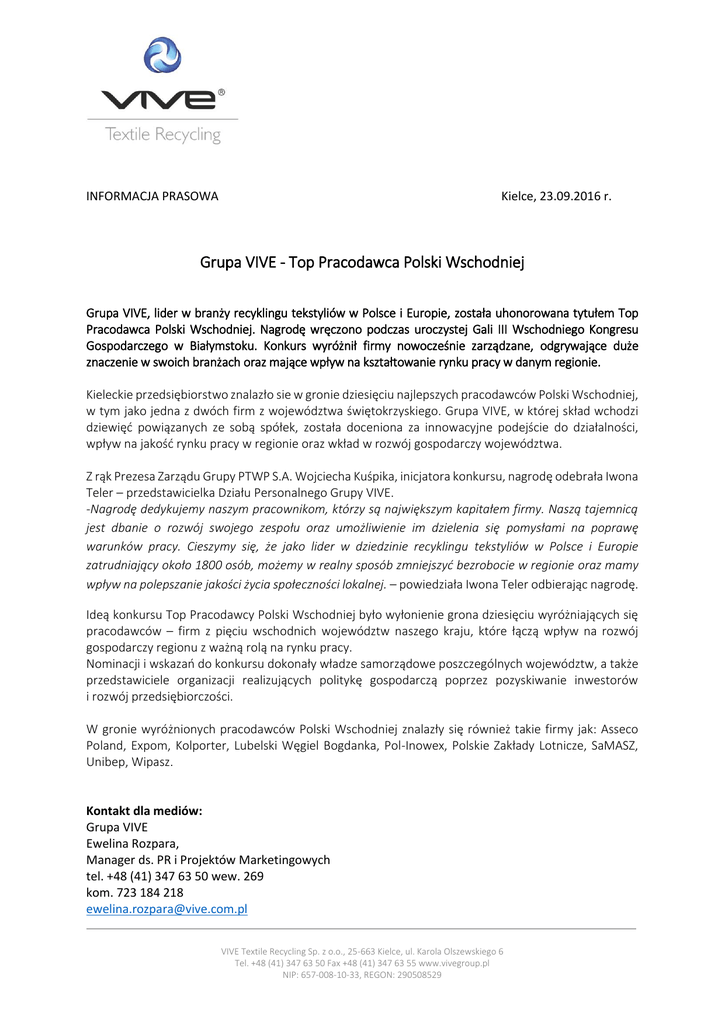 VIVE®
Textile Recycling

INFORMACJA PRASOWA Kielce, 23.09.2016 r.

Grupa VIVE - Top Pracodawca Polski Wschodniej

Grupa VIVE, lider w branży recyklingu tekstyliów w Polsce i Europie, została uhonorowana tytułem Top Pracodawca Polski Wschodniej. Nagrodę wręczono podczas uroczystej Gali III Wschodniego Kongresu Gospodarczego w Białymstoku. Konkurs wyróżnił firmy nowocześnie zarządzane, odgrywające duże znaczenie w swoich branżach oraz mające wpływ na kształtowanie rynku pracy w danym regionie.

Kieleckie przedsiębiorstwo znalazło sie w gronie dziesięciu najlepszych pracodawców Polski Wschodniej, w tym jako jedna z dwóch firm z województwa świętokrzyskiego. Grupa VIVE, w której skład wchodzi dziewięć powiązanych ze sobą spółek, została doceniona za innowacyjne podejście do działalności, wpływ na jakość rynku pracy w regionie oraz wkład w rozwój gospodarczy województwa.

Z rąk Prezesa Zarządu Grupy PTWP S.A. Wojciecha Kuśpika, inicjatora konkursu, nagrodę odebrała Iwona Teler – przedstawicielka Działu Personalnego Grupy VIVE.
-Nagrodę dedykujemy naszym pracownikom, którzy są największym kapitałem firmy. Naszą tajemnicą jest dbanie o rozwój swojego zespołu oraz umożliwienie im dzielenia się pomysłami na poprawę warunków pracy. Cieszymy się, że jako lider w dziedzinie recyklingu tekstyliów w Polsce i Europie zatrudniający około 1800 osób, możemy w realny sposób zmniejszyć bezrobocie w regionie oraz mamy wpływ na polepszanie jakości życia społeczności lokalnej. – powiedziała Iwona Teler odbierając nagrodę.

Ideą konkursu Top Pracodawcy Polski Wschodniej było wyłonienie grona dziesięciu wyróżniających się pracodawców – firm z pięciu wschodnich województw naszego kraju, które łączą wpływ na rozwój gospodarczy regionu z ważną rolą na rynku pracy.
Nominacji i wskazań do konkursu dokonały władze samorządowe poszczególnych województw, a także przedstawiciele organizacji realizujących politykę gospodarczą poprzez pozyskiwanie inwestorów i rozwój przedsiębiorczości.

W gronie wyróżnionych pracodawców Polski Wschodniej znalazły się również takie firmy jak: Asseco Poland, Expom, Kolporter, Lubelski Węgiel Bogdanka, Pol-Inowex, Polskie Zakłady Lotnicze, SaMASZ, Unibep, Wipasz.

Kontakt dla mediów:
Grupa VIVE
Ewelina Rozpara,
Manager ds. PR i Projektów Marketingowych
tel. +48 (41) 347 63 50 wew. 269
kom. 723 184 218
ewelina.rozpara@vive.com.pl

VIVE Textile Recycling Sp. z o.o., 25-663 Kielce, ul. Karola Olszewskiego 6
Tel. +48 (41) 347 63 50 Fax +48 (41) 347 63 55 www.vivegroup.pl
NIP: 657-008-10-33, REGON: 290508529